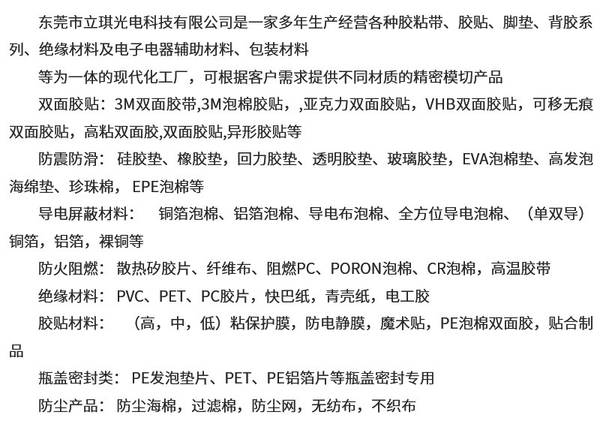 东莞市立琪光电科技有限公司是一家多年生产经营各种胶粘带、胶贴、脚垫、背胶系列、绝缘材料及电子电器辅助材料、包装材料

等为一体的现代化工厂，可根据客户需求提供不同材质的精密模切产品

双面胶贴：3M双面胶带,3M泡棉胶贴，,亚克力双面胶贴，VHB双面胶贴，可移无痕双面胶贴，高粘双面胶,双面胶贴,异形胶贴等

防震防滑：硅胶垫、橡胶垫，回力胶垫、透明胶垫、玻璃胶垫，EVA泡棉垫、高发泡海绵垫、珍珠棉，EPE泡棉等

导电屏蔽材料：　铜箔泡棉、铝箔泡棉、导电布泡棉、全方位导电泡棉、（单双导）铜箔，铝箔，裸铜等

防火阻燃：散热矽胶片、纤维布、阻燃PC、PORON泡棉、CR泡棉，高温胶带

绝缘材料：PVC、PET、PC胶片，快巴纸，青壳纸，电工胶

胶贴材料：　（高，中，低）粘保护膜，防电静膜，魔术贴，PE泡棉双面胶，贴合制品

瓶盖密封类：PE发泡垫片、PET、PE铝箔片等瓶盖密封专用

防尘产品：防尘海棉，过滤棉，防尘网，无纺布，不织布